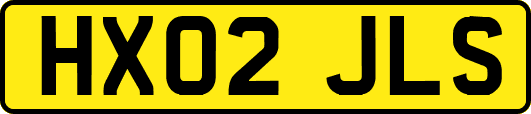 HX02 JLS